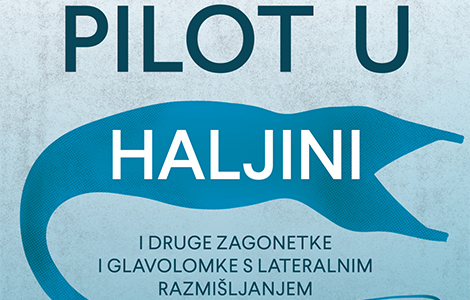 PILOT U
HALJINI

I DRUGE ZAGONETKE
I GLAVOLOMKE S LATERALNIM
RAZMIŠLJANJEM